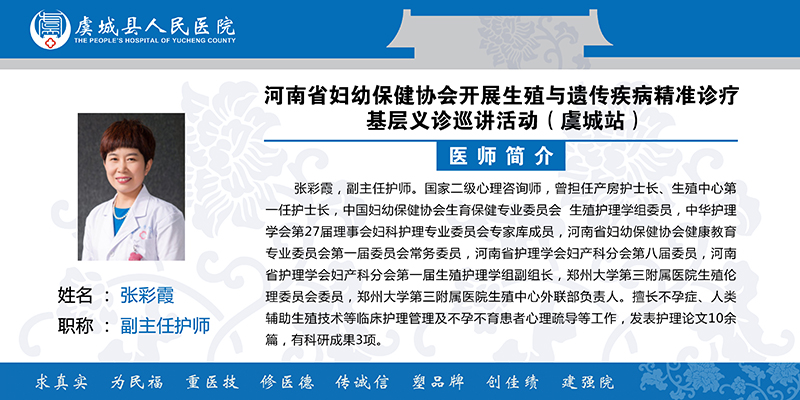 虞城县人民医院
THE PEOPLE'S HOSPITAL OF YUCHENG COUNTY

河南省妇幼保健协会开展生殖与遗传疾病精准诊疗基层义诊巡讲活动（虞城站）

医师简介

张彩霞，副主任护师。国家二级心理咨询师，曾担任产房护士长、生殖中心第一任护士长，中国妇幼保健协会生育保健专业委员会 生殖护理学组委员，中华护理学会第27届理事会妇科护理专业委员会专家库成员，河南省妇幼保健协会健康教育专业委员会第一届委员会常务委员，河南省护理学会妇产科分会第八届委员，河南省护理学会妇产科分会第一届生殖护理学组副组长，郑州大学第三附属医院生殖伦理委员会委员，郑州大学第三附属医院生殖中心外联部负责人。擅长不孕症、人类辅助生殖技术等临床护理管理及不孕不育患者心理疏导等工作，发表护理论文10余篇，有科研成果3项。

姓名 ： 张彩霞
职称 ： 副主任护师

求真实 为民福 重医技 修医德 传诚信 塑品牌 创佳绩 建强院